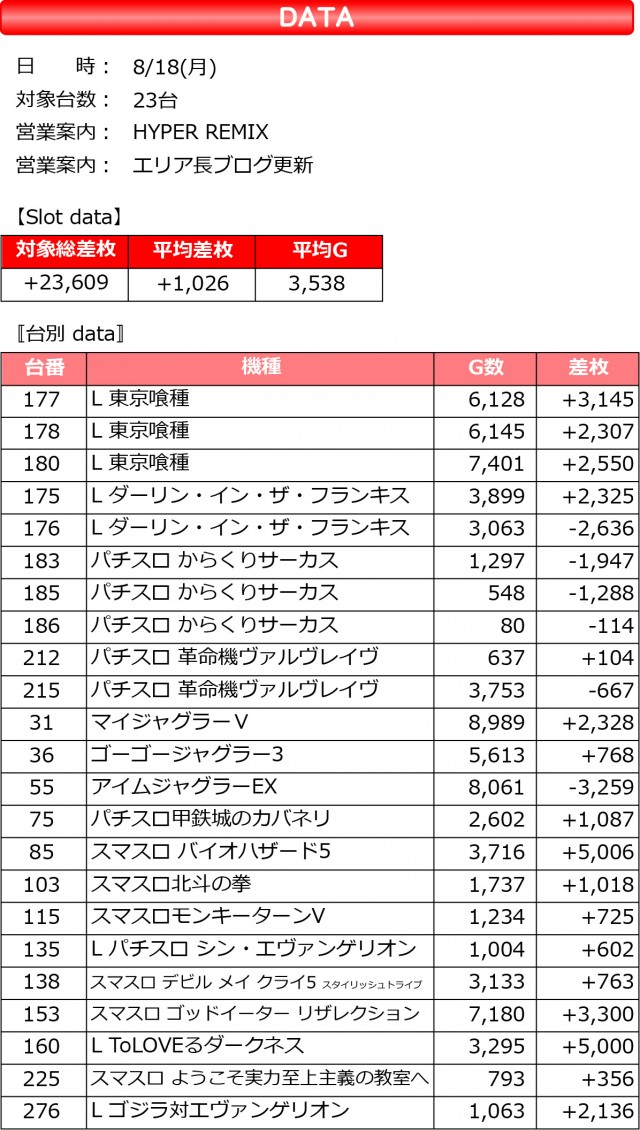 DATA

日　　時：　8/18(月)
対象台数：　23台
営業案内：　HYPER REMIX
営業案内：　エリア長ブログ更新

【Slot data】

| 対象総差枚 | 平均差枚 | 平均G |
|---|---|---|
| +23,609 | +1,026 | 3,538 |

〖台別 data〗

| 台番 | 機種 | G数 | 差枚 |
|---|---|---|---|
| 177 | L 東京喰種 | 6,128 | +3,145 |
| 178 | L 東京喰種 | 6,145 | +2,307 |
| 180 | L 東京喰種 | 7,401 | +2,550 |
| 175 | L ダーリン・イン・ザ・フランキス | 3,899 | +2,325 |
| 176 | L ダーリン・イン・ザ・フランキス | 3,063 | -2,636 |
| 183 | パチスロ からくりサーカス | 1,297 | -1,947 |
| 185 | パチスロ からくりサーカス | 548 | -1,288 |
| 186 | パチスロ からくりサーカス | 80 | -114 |
| 212 | パチスロ 革命機ヴァルヴレイヴ | 637 | +104 |
| 215 | パチスロ 革命機ヴァルヴレイヴ | 3,753 | -667 |
| 31 | マイジャグラーV | 8,989 | +2,328 |
| 36 | ゴーゴージャグラー3 | 5,613 | +768 |
| 55 | アイムジャグラーEX | 8,061 | -3,259 |
| 75 | パチスロ甲鉄城のカバネリ | 2,602 | +1,087 |
| 85 | スマスロ バイオハザード5 | 3,716 | +5,006 |
| 103 | スマスロ北斗の拳 | 1,737 | +1,018 |
| 115 | スマスロモンキーターンV | 1,234 | +725 |
| 135 | L パチスロ シン・エヴァンゲリオン | 1,004 | +602 |
| 138 | スマスロ デビル メイ クライ5 スタイリッシュトライブ | 3,133 | +763 |
| 153 | スマスロ ゴッドイーター リザレクション | 7,180 | +3,300 |
| 160 | L ToLOVEるダークネス | 3,295 | +5,000 |
| 225 | スマスロ ようこそ実力至上主義の教室へ | 793 | +356 |
| 276 | L ゴジラ対エヴァンゲリオン | 1,063 | +2,136 |